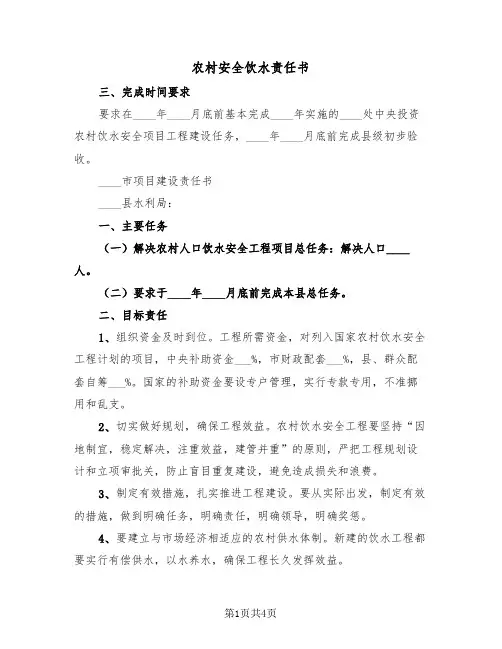 农村安全饮水责任书

三、完成时间要求

要求在____年____月底前基本完成____年实施的____处中央投资农村饮水安全项目工程建设任务，____年____月底前完成县级初步验收。

____市项目建设责任书

____县水利局：

一、主要任务

（一）解决农村人口饮水安全工程项目总任务：解决人口____人。

（二）要求于____年____月底前完成本县总任务。

二、目标责任

1、组织资金及时到位。工程所需资金，对列入国家农村饮水安全工程计划的项目，中央补助资金___%，市财政配套___%，县、群众配套自筹___%。国家的补助资金要设专户管理，实行专款专用，不准挪用和乱支。

2、切实做好规划，确保工程效益。农村饮水安全工程要坚持“因地制宜，稳定解决，注重效益，建管并重”的原则，严把工程规划设计和立项审批关，防止盲目重复建设，避免造成损失和浪费。

3、制定有效措施，扎实推进工程建设。要从实际出发，制定有效的措施，做到明确任务，明确责任，明确领导，明确奖惩。

4、要建立与市场经济相适应的农村供水体制。新建的饮水工程都要实行有偿供水，以水养水，确保工程长久发挥效益。

第1页共4页